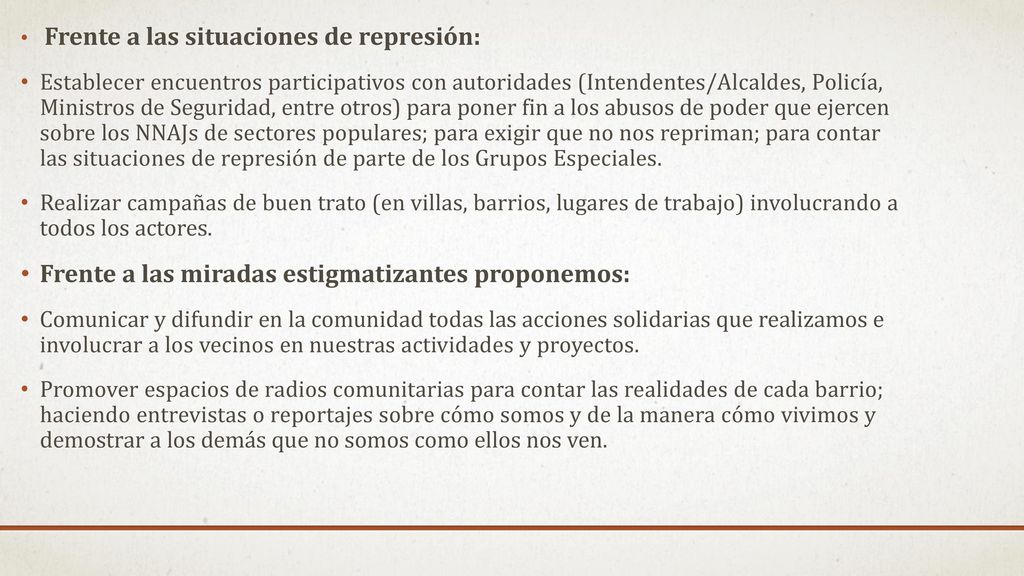 • Frente a las situaciones de represión:

• Establecer encuentros participativos con autoridades (Intendentes/Alcaldes, Policía, Ministros de Seguridad, entre otros) para poner fin a los abusos de poder que ejercen sobre los NNAJs de sectores populares; para exigir que no nos repriman; para contar las situaciones de represión de parte de los Grupos Especiales.

• Realizar campañas de buen trato (en villas, barrios, lugares de trabajo) involucrando a todos los actores.

• Frente a las miradas estigmatizantes proponemos:

• Comunicar y difundir en la comunidad todas las acciones solidarias que realizamos e involucrar a los vecinos en nuestras actividades y proyectos.

• Promover espacios de radios comunitarias para contar las realidades de cada barrio; haciendo entrevistas o reportajes sobre cómo somos y de la manera cómo vivimos y demostrar a los demás que no somos como ellos nos ven.